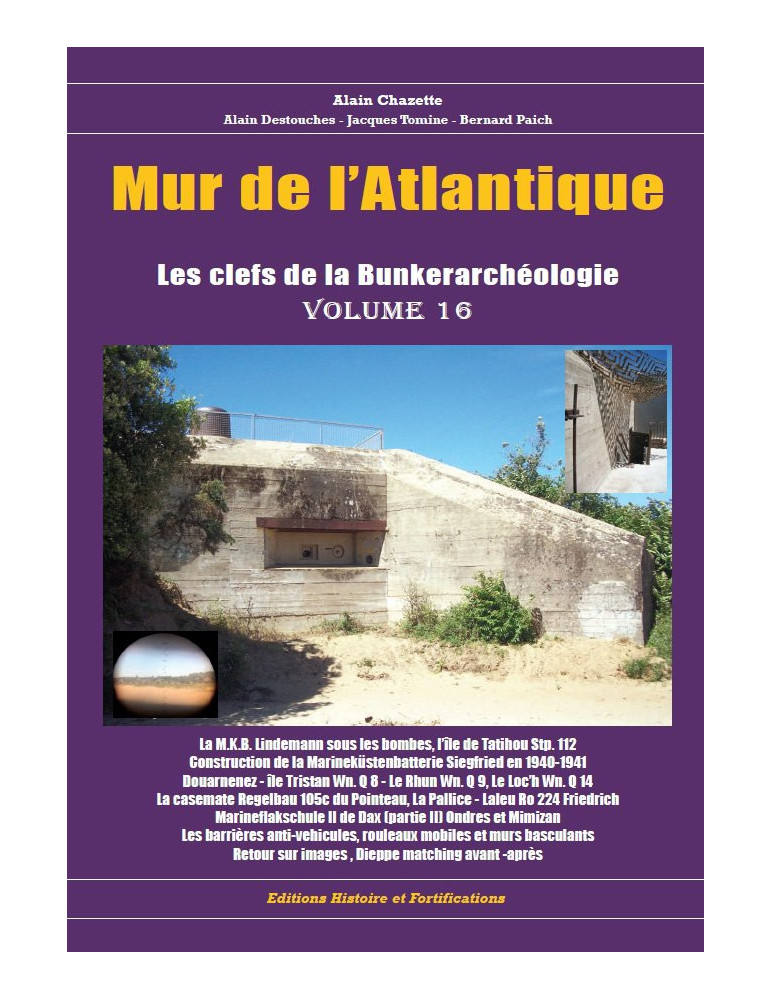 Alain Chazette

Alain Destouches - Jacques Tomine - Bernard Paich

Mur de l'Atlantique

Les clefs de la Bunkerarchéologie
VOLUME 16

La M.K.B. Lindemann sous les bombes, l'île de Tatihou Stp. 112
Construction de la Marineküstenbatterie Siegfried en 1940-1941
Douarnenez - île Tristan Wn. Q 8 - Le Rhun Wn. Q 9, Le Loc'h Wn. Q 14
La casemate Regelbau 105c du Pointeau, La Pallice - Laleu Ro 224 Friedrich
Marineflakschule II de Dax (partie II) Ondres et Mimizan
Les barrières anti-vehicules, rouleaux mobiles et murs basculants
Retour sur images , Dieppe matching avant -après

Editions Histoire et Fortifications